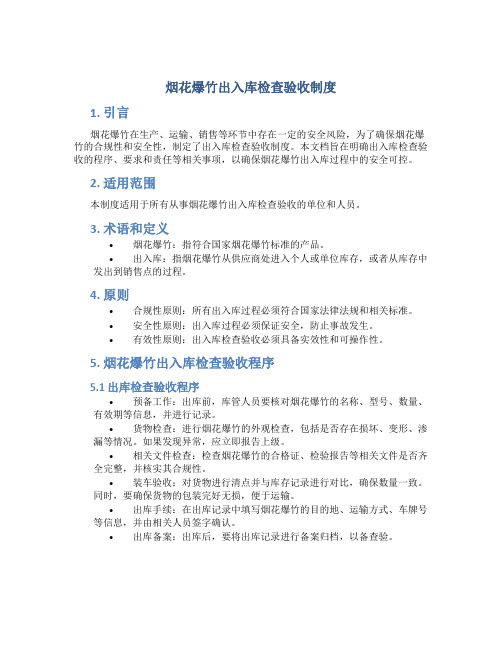 烟花爆竹出入库检查验收制度

1. 引言

烟花爆竹在生产、运输、销售等环节中存在一定的安全风险，为了确保烟花爆竹的合规性和安全性，制定了出入库检查验收制度。本文档旨在明确出入库检查验收的程序、要求和责任等相关事项，以确保烟花爆竹出入库过程中的安全可控。

2. 适用范围

本制度适用于所有从事烟花爆竹出入库检查验收的单位和人员。

3. 术语和定义

• 烟花爆竹：指符合国家烟花爆竹标准的产品。
• 出入库：指烟花爆竹从供应商处进入个人或单位库存，或者从库存中发出到销售点的过程。

4. 原则

• 合规性原则：所有出入库过程必须符合国家法律法规和相关标准。
• 安全性原则：出入库过程必须保证安全，防止事故发生。
• 有效性原则：出入库检查验收必须具备实效性和可操作性。

5. 烟花爆竹出入库检查验收程序

5.1 出库检查验收程序

• 预备工作：出库前，库管人员要核对烟花爆竹的名称、型号、数量、有效期等信息，并进行记录。
• 货物检查：进行烟花爆竹的外观检查，包括是否存在损坏、变形、渗漏等情况。如果发现异常，应立即报告上级。
• 相关文件检查：检查烟花爆竹的合格证、检验报告等相关文件是否齐全完整，并核实其合规性。
• 装车验收：对货物进行清点并与库存记录进行对比，确保数量一致。同时，要确保货物的包装完好无损，便于运输。
• 出库手续：在出库记录中填写烟花爆竹的目的地、运输方式、车牌号等信息，并由相关人员签字确认。
• 出库备案：出库后，要将出库记录进行备案归档，以备查验。